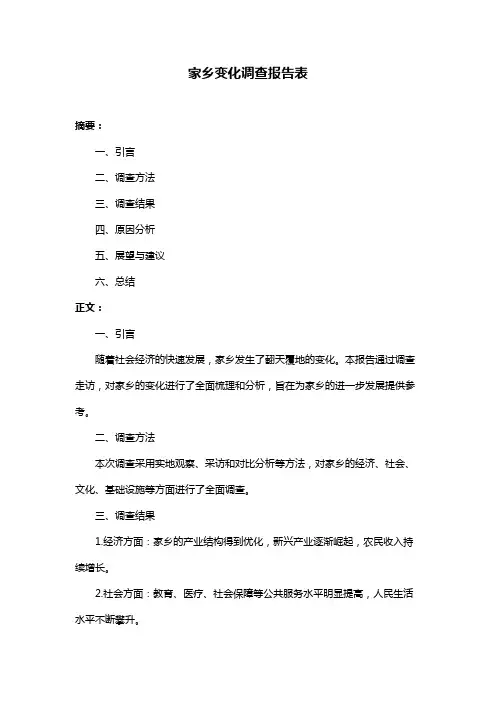 家乡变化调查报告表

摘要：

一、引言

二、调查方法

三、调查结果

四、原因分析

五、展望与建议

六、总结

正文：

一、引言

随着社会经济的快速发展，家乡发生了翻天覆地的变化。本报告通过调查走访，对家乡的变化进行了全面梳理和分析，旨在为家乡的进一步发展提供参考。

二、调查方法

本次调查采用实地观察、采访和对比分析等方法，对家乡的经济、社会、文化、基础设施等方面进行了全面调查。

三、调查结果

1.经济方面：家乡的产业结构得到优化，新兴产业逐渐崛起，农民收入持续增长。

2.社会方面：教育、医疗、社会保障等公共服务水平明显提高，人民生活水平不断攀升。